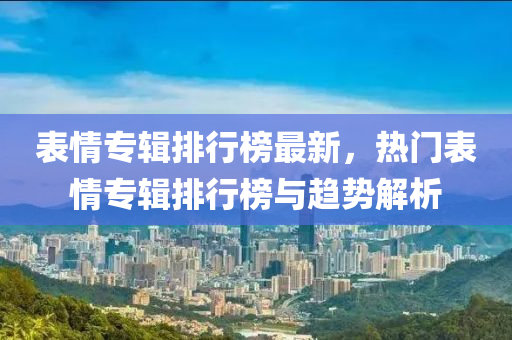 表情专辑排行榜最新，热门表情专辑排行榜与趋势解析